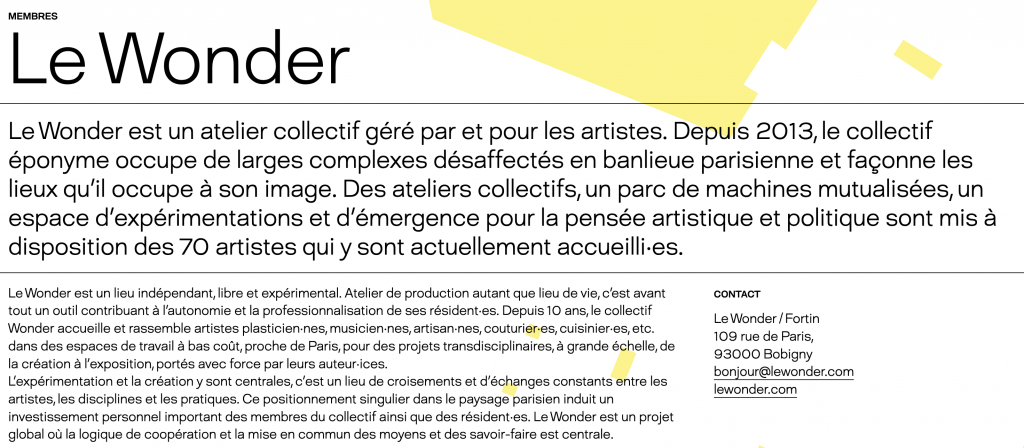 MEMBRES

Le Wonder

Le Wonder est un atelier collectif géré par et pour les artistes. Depuis 2013, le collectif éponyme occupe de larges complexes désaffectés en banlieue parisienne et façonne les lieux qu'il occupe à son image. Des ateliers collectifs, un parc de machines mutualisées, un espace d'expérimentations et d'émergence pour la pensée artistique et politique sont mis à disposition des 70 artistes qui y sont actuellement accueilli·es.

Le Wonder est un lieu indépendant, libre et expérimental. Atelier de production autant que lieu de vie, c'est avant tout un outil contribuant à l'autonomie et la professionnalisation de ses résident·es. Depuis 10 ans, le collectif Wonder accueille et rassemble artistes plasticien·nes, musicien·nes, artisan·nes, couturier·es, cuisinier·es, etc. dans des espaces de travail à bas coût, proche de Paris, pour des projets transdisciplinaires, à grande échelle, de la création à l'exposition, portés avec force par leurs auteur·ices.
L'expérimentation et la création y sont centrales, c'est un lieu de croisements et d'échanges constants entre les artistes, les disciplines et les pratiques. Ce positionnement singulier dans le paysage parisien induit un investissement personnel important des membres du collectif ainsi que des résident·es. Le Wonder est un projet global où la logique de coopération et la mise en commun des moyens et des savoir-faire est centrale.

CONTACT

Le Wonder / Fortin
109 rue de Paris,
93000 Bobigny
bonjour@lewonder.com
lewonder.com